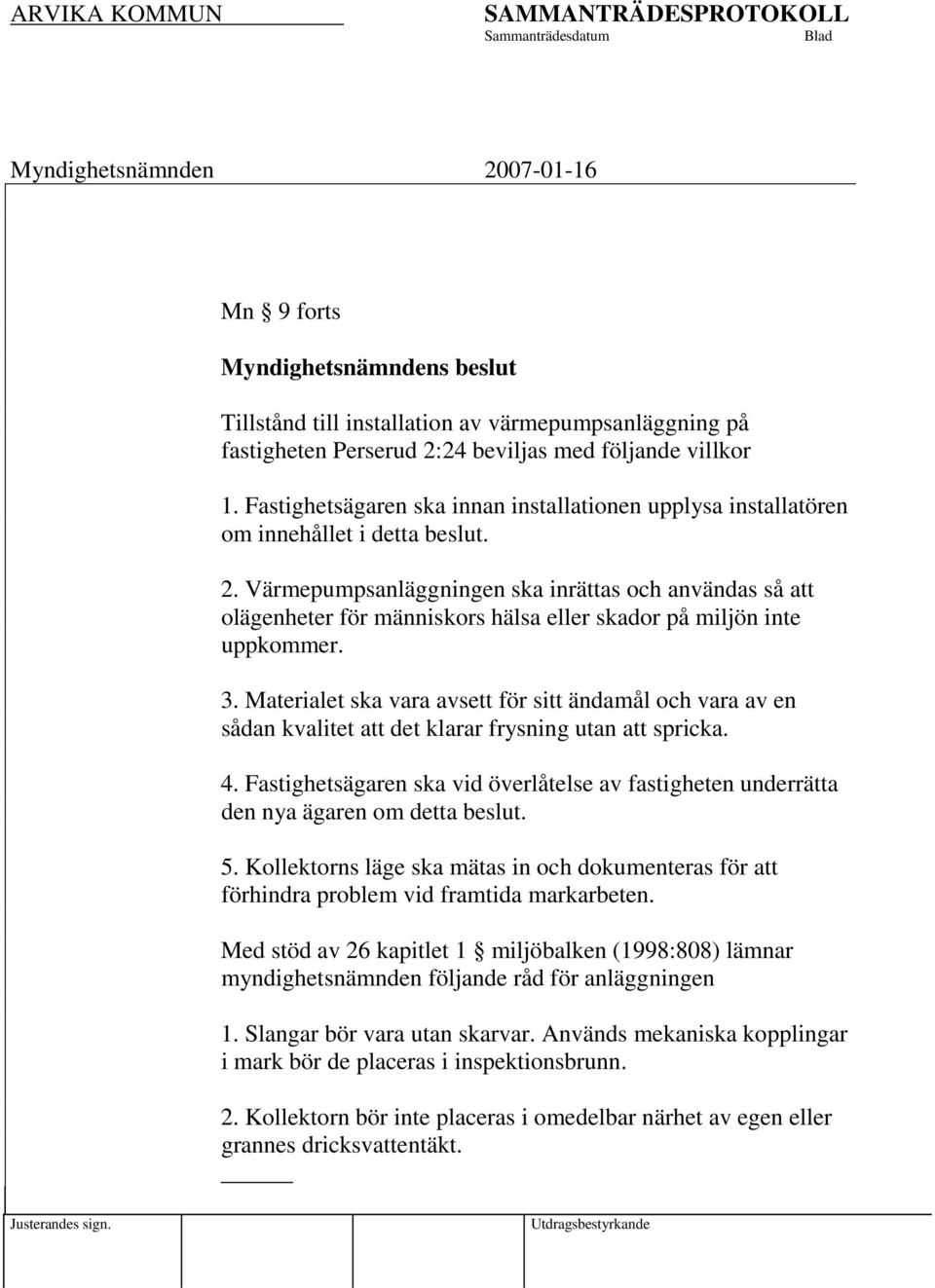 ARVIKA KOMMUN SAMMANTRÄDESPROTOKOLL
Sammanträdesdatum Blad

Myndighetsnämnden 2007-01-16

Mn § 9 forts

Myndighetsnämndens beslut

Tillstånd till installation av värmepumpsanläggning på fastigheten Perserud 2:24 beviljas med följande villkor

1. Fastighetsägaren ska innan installationen upplysa installatören om innehållet i detta beslut.

2. Värmepumpsanläggningen ska inrättas och användas så att olägenheter för människors hälsa eller skador på miljön inte uppkommer.

3. Materialet ska vara avsett för sitt ändamål och vara av en sådan kvalitet att det klarar frysning utan att spricka.

4. Fastighetsägaren ska vid överlåtelse av fastigheten underrätta den nya ägaren om detta beslut.

5. Kollektorns läge ska mätas in och dokumenteras för att förhindra problem vid framtida markarbeten.

Med stöd av 26 kapitlet 1 § miljöbalken (1998:808) lämnar myndighetsnämnden följande råd för anläggningen

1. Slangar bör vara utan skarvar. Används mekaniska kopplingar i mark bör de placeras i inspektionsbrunn.

2. Kollektorn bör inte placeras i omedelbar närhet av egen eller grannes dricksvattentäkt.

Justerandes sign. Utdragsbestyrkande